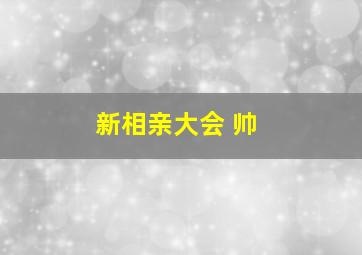 新相亲大会 帅